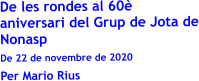 De les rondes al 60è aniversari del Grup de Jota de Nonasp

De 22 de novembre de 2020

Per Mario Rius